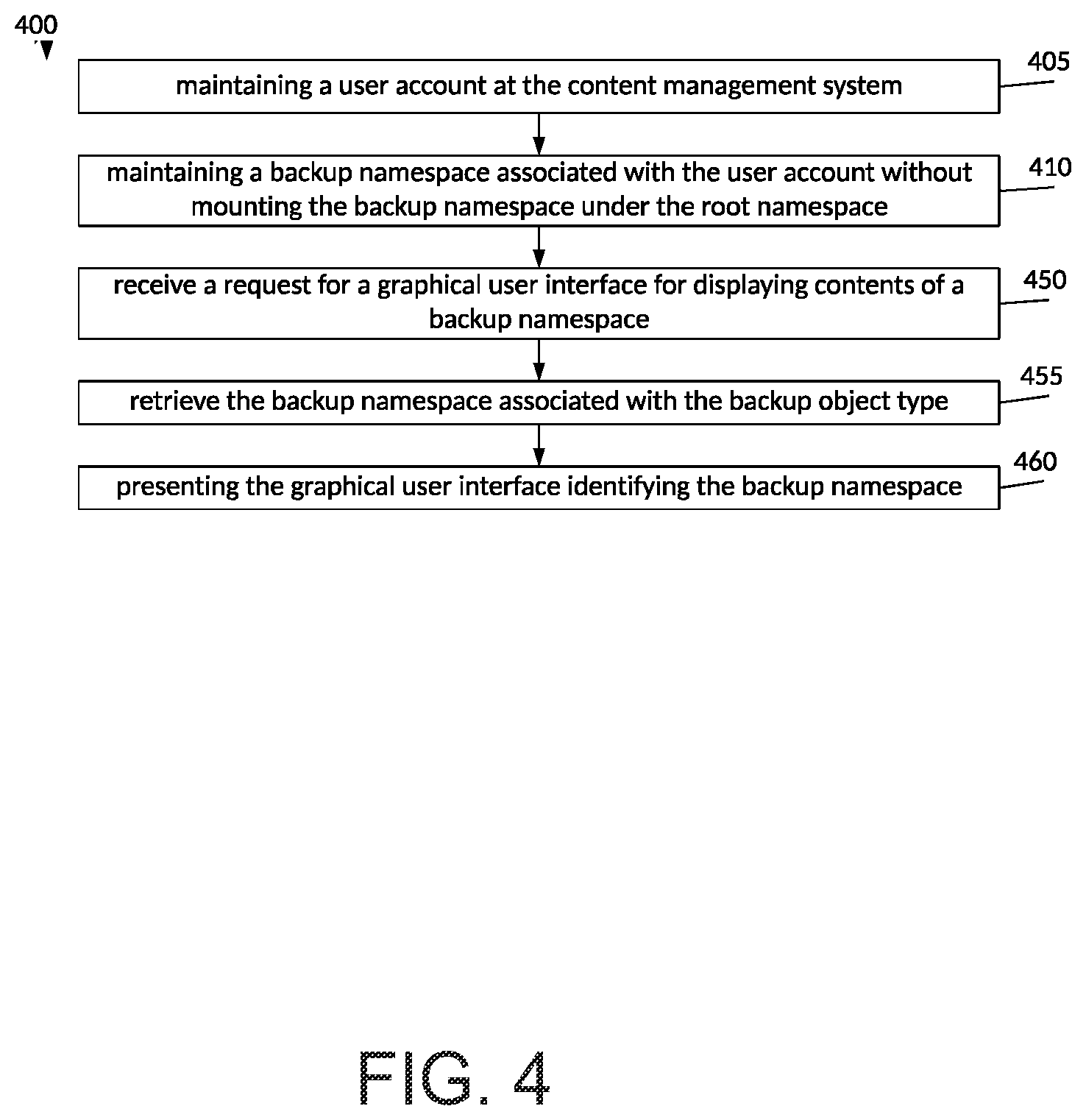 400

maintaining a user account at the content management system

405

maintaining a backup namespace associated with the user account without mounting the backup namespace under the root namespace

410

receive a request for a graphical user interface for displaying contents of a backup namespace

450

retrieve the backup namespace associated with the backup object type

455

presenting the graphical user interface identifying the backup namespace

460

FIG. 4